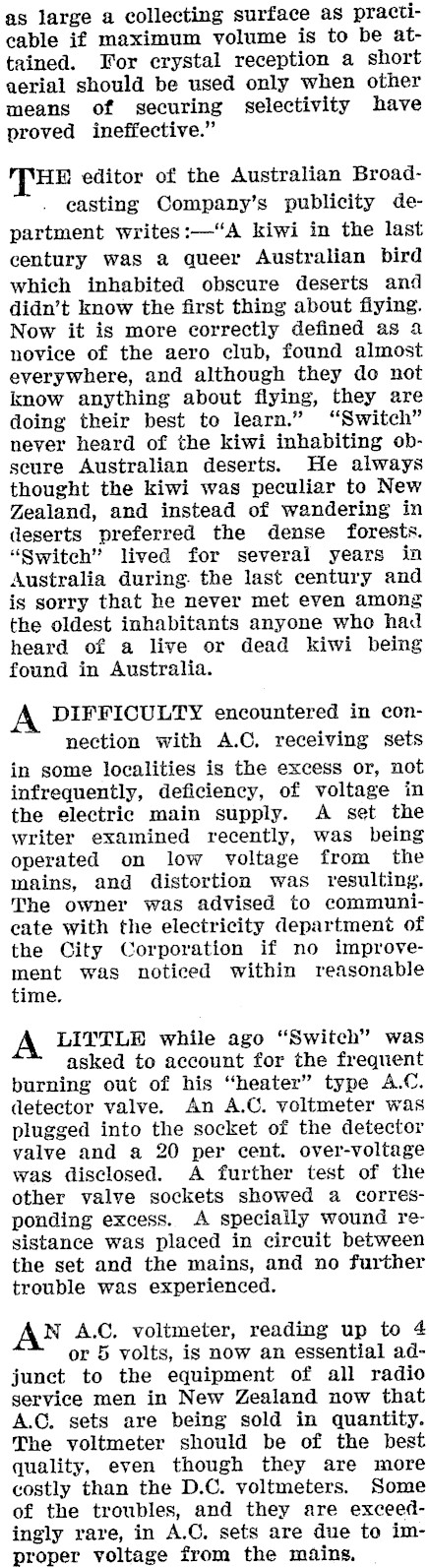 as large a collecting surface as practicable if maximum volume is to be attained. For crystal reception a short aerial should be used only when other means of securing selectivity have proved ineffective."

THE editor of the Australian Broadcasting Company's publicity department writes:—"A kiwi in the last century was a queer Australian bird which inhabited obscure deserts and didn't know the first thing about flying. Now it is more correctly defined as a novice of the aero club, found almost everywhere, and although they do not know anything about flying, they are doing their best to learn." "Switch" never heard of the kiwi inhabiting obscure Australian deserts. He always thought the kiwi was peculiar to New Zealand, and instead of wandering in deserts preferred the dense forests. "Switch" lived for several years in Australia during the last century and is sorry that he never met even among the oldest inhabitants anyone who had heard of a live or dead kiwi being found in Australia.

A DIFFICULTY encountered in connection with A.C. receiving sets in some localities is the excess or, not infrequently, deficiency, of voltage in the electric main supply. A set the writer examined recently, was being operated on low voltage from the mains, and distortion was resulting. The owner was advised to communicate with the electricity department of the City Corporation if no improvement was noticed within reasonable time.

A LITTLE while ago "Switch" was asked to account for the frequent burning out of his "heater" type A.C. detector valve. An A.C. voltmeter was plugged into the socket of the detector valve and a 20 per cent. over-voltage was disclosed. A further test of the other valve sockets showed a corresponding excess. A specially wound resistance was placed in circuit between the set and the mains, and no further trouble was experienced.

AN A.C. voltmeter, reading up to 4 or 5 volts, is now an essential adjunct to the equipment of all radio service men in New Zealand now that A.C. sets are being sold in quantity. The voltmeter should be of the best quality, even though they are more costly than the D.C. voltmeters. Some of the troubles, and they are exceedingly rare, in A.C. sets are due to improper voltage from the mains.